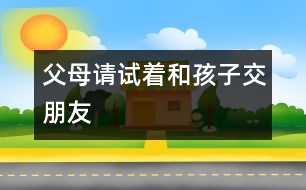 父母请试着和孩子交朋友